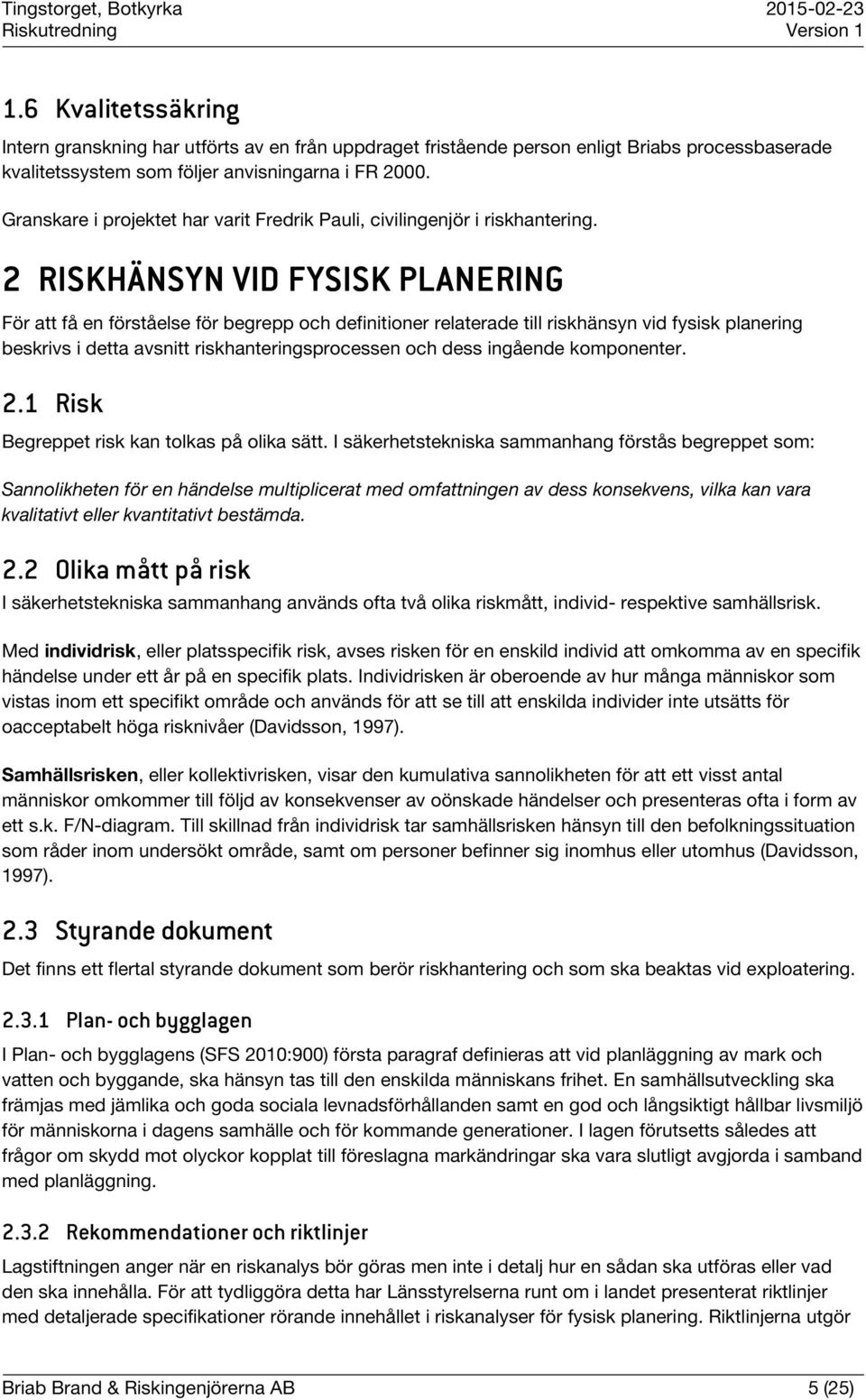 Tingstorget, Botkyrka
Riskutredning

2015-02-23
Version 1

1.6 Kvalitetssäkring

Intern granskning har utförts av en från uppdraget fristående person enligt Briabs processbaserade kvalitetssystem som följer anvisningarna i FR 2000.

Granskare i projektet har varit Fredrik Pauli, civilingenjör i riskhantering.

2 RISKHÄNSYN VID FYSISK PLANERING

För att få en förståelse för begrepp och definitioner relaterade till riskhänsyn vid fysisk planering beskrivs i detta avsnitt riskhanteringsprocessen och dess ingående komponenter.

2.1 Risk

Begreppet risk kan tolkas på olika sätt. I säkerhetstekniska sammanhang förstås begreppet som:

Sannolikheten för en händelse multiplicerat med omfattningen av dess konsekvens, vilka kan vara kvalitativt eller kvantitativt bestämda.

2.2 Olika mått på risk

I säkerhetstekniska sammanhang används ofta två olika riskmått, individ- respektive samhällsrisk.

Med individrisk, eller platsspecifik risk, avses risken för en enskild individ att omkomma av en specifik händelse under ett år på en specifik plats. Individrisken är oberoende av hur många människor som vistas inom ett specifikt område och används för att se till att enskilda individer inte utsätts för oacceptabelt höga risknivåer (Davidsson, 1997).

Samhällsrisken, eller kollektivrisken, visar den kumulativa sannolikheten för att ett visst antal människor omkommer till följd av konsekvenser av oönskade händelser och presenteras ofta i form av ett s.k. F/N-diagram. Till skillnad från individrisk tar samhällsrisken hänsyn till den befolkningssituation som råder inom undersökt område, samt om personer befinner sig inomhus eller utomhus (Davidsson, 1997).

2.3 Styrande dokument

Det finns ett flertal styrande dokument som berör riskhantering och som ska beaktas vid exploatering.

2.3.1 Plan- och bygglagen

I Plan- och bygglagens (SFS 2010:900) första paragraf definieras att vid planläggning av mark och vatten och byggande, ska hänsyn tas till den enskilda människans frihet. En samhällsutveckling ska främjas med jämlika och goda sociala levnadsförhållanden samt en god och långsiktigt hållbar livsmiljö för människorna i dagens samhälle och för kommande generationer. I lagen förutsetts således att frågor om skydd mot olyckor kopplat till föreslagna markändringar ska vara slutligt avgjorda i samband med planläggning.

2.3.2 Rekommendationer och riktlinjer

Lagstiftningen anger när en riskanalys bör göras men inte i detalj hur en sådan ska utföras eller vad den ska innehålla. För att tydliggöra detta har Länsstyrelserna runt om i landet presenterat riktlinjer med detaljerade specifikationer rörande innehållet i riskanalyser för fysisk planering. Riktlinjerna utgör

Briab Brand & Riskingenjörerna AB
5 (25)